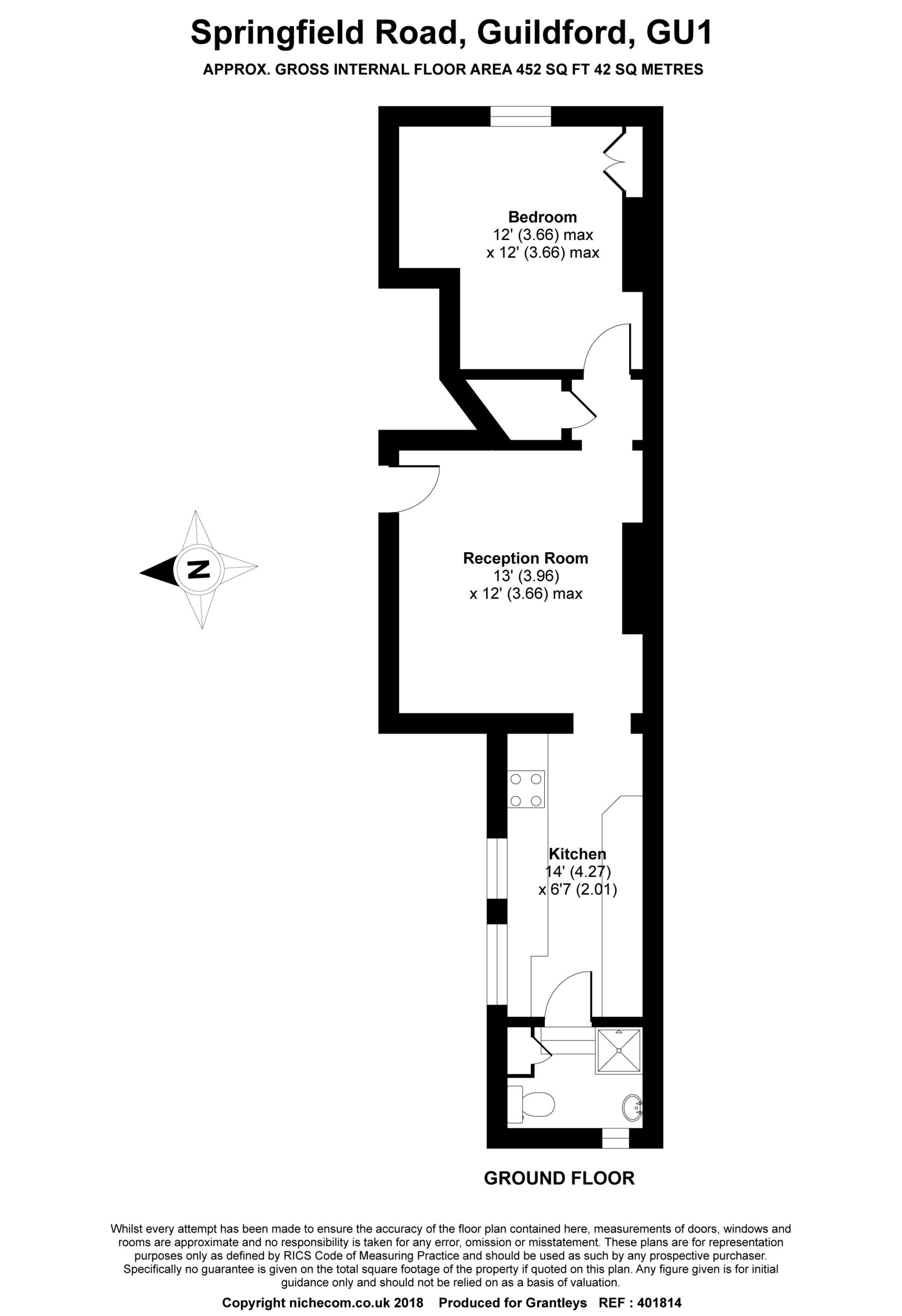 Springfield Road, Guildford, GU1

APPROX. GROSS INTERNAL FLOOR AREA 452 SQ FT 42 SQ METRES

Bedroom
12' (3.66) max
x 12' (3.66) max

N

Reception Room
13' (3.96)
x 12' (3.66) max

Kitchen
14' (4.27)
x 6'7 (2.01)

GROUND FLOOR

Whilst every attempt has been made to ensure the accuracy of the floor plan contained here, measurements of doors, windows and rooms are approximate and no responsibility is taken for any error, omission or misstatement. These plans are for representation purposes only as defined by RICS Code of Measuring Practice and should be used as such by any prospective purchaser. Specifically no guarantee is given on the total square footage of the property if quoted on this plan. Any figure given is for initial guidance only and should not be relied on as a basis of valuation.

Copyright nichecom.co.uk 2018 Produced for Grantleys REF : 401814